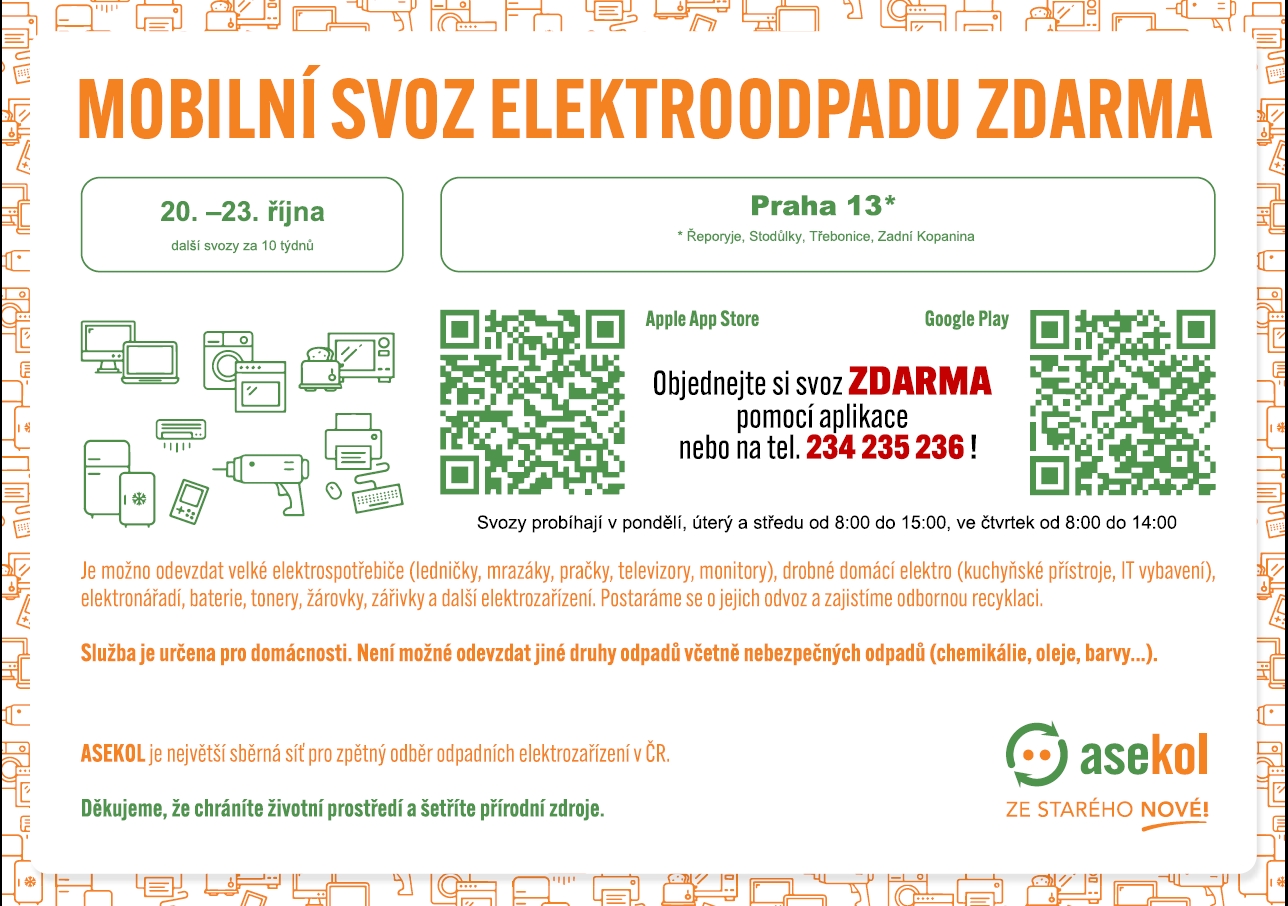 MOBILNÍ SVOZ ELEKTROODPADU ZDARMA

20. –23. října
další svozy za 10 týdnů

Praha 13*
* Řeporyje, Stodůlky, Třebonice, Zadní Kopanina

Apple App Store

Google Play

Objednejte si svoz ZDARMA
pomocí aplikace
nebo na tel. 234 235 236 !

Svozy probíhají v pondělí, úterý a středu od 8:00 do 15:00, ve čtvrtek od 8:00 do 14:00

Je možno odevzdat velké elektrospotřebiče (ledničky, mrazáky, pračky, televizory, monitory), drobné domácí elektro (kuchyňské přístroje, IT vybavení), elektronářadí, baterie, tonery, žárovky, zářivky a další elektrozařízení. Postaráme se o jejich odvoz a zajistíme odbornou recyklaci.

Služba je určena pro domácnosti. Není možné odevzdat jiné druhy odpadů včetně nebezpečných odpadů (chemikálie, oleje, barvy...).

ASEKOL je největší sběrná síť pro zpětný odběr odpadních elektrozařízení v ČR.

Děkujeme, že chráníte životní prostředí a šetříte přírodní zdroje.

asekol
ZE STARÉHO NOVÉ!